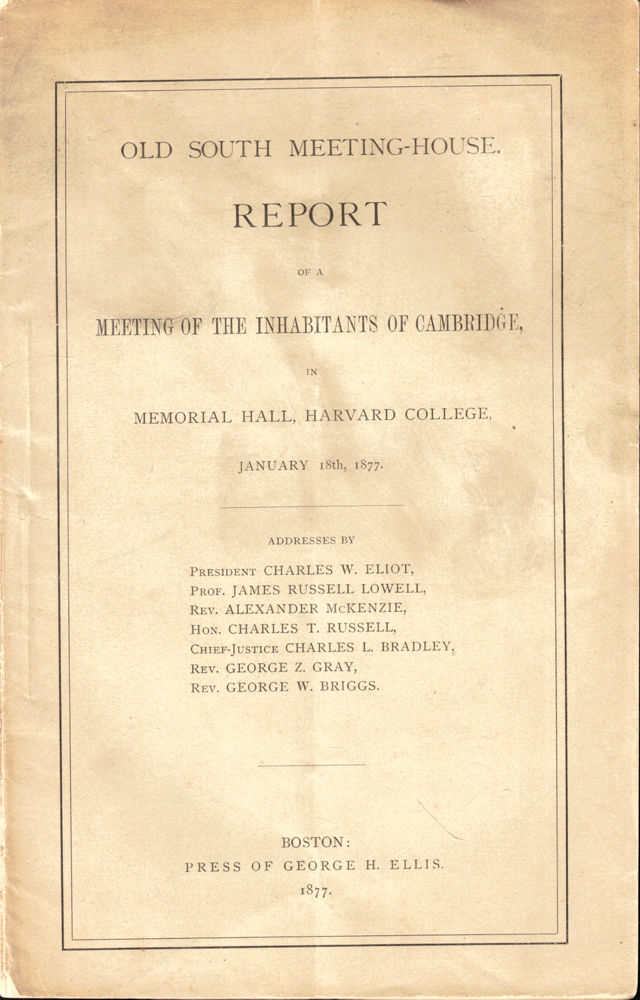 OLD SOUTH MEETING-HOUSE.

REPORT

OF A

MEETING OF THE INHABITANTS OF CAMBRIDGE,

IN

MEMORIAL HALL, HARVARD COLLEGE,

JANUARY 18th, 1877.

ADDRESSES BY

PRESIDENT CHARLES W. ELIOT,
PROF. JAMES RUSSELL LOWELL,
REV. ALEXANDER McKENZIE,
HON. CHARLES T. RUSSELL,
CHIEF-JUSTICE CHARLES L. BRADLEY,
REV. GEORGE Z. GRAY,
REV. GEORGE W. BRIGGS.

BOSTON:
PRESS OF GEORGE H. ELLIS.
1877.